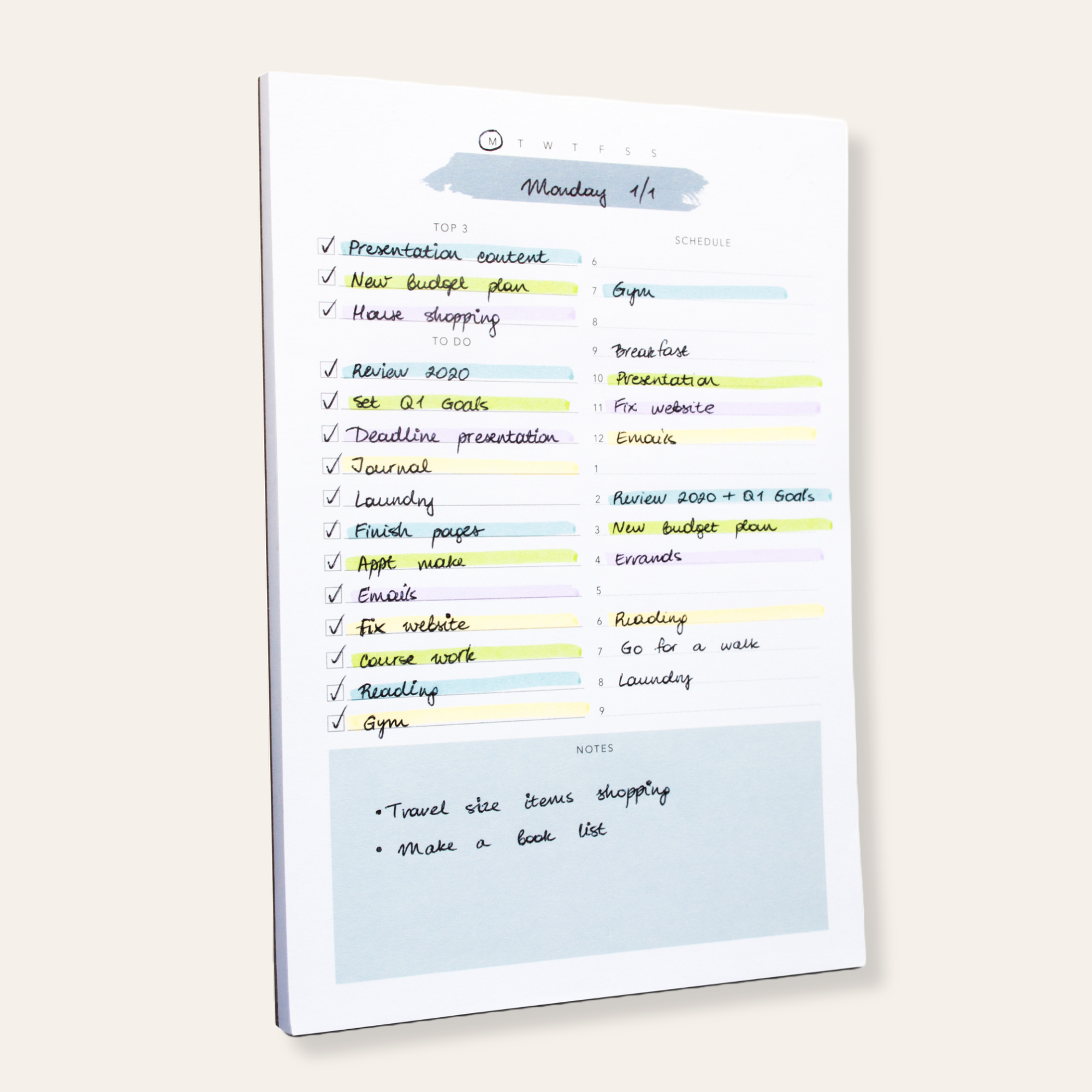 M T W T F S S

Monday 1/1

TOP 3

☑ Presentation content
☑ New budget plan
☑ House shopping

TO DO

☑ Review 2020
☑ Set Q1 Goals
☑ Deadline presentation
☑ Journal
☑ Laundry
☑ Finish pages
☑ Appt make
☑ Emails
☑ Fix website
☑ Course work
☑ Reading
☑ Gym

SCHEDULE

6
7 Gym
8
9 Breakfast
10 Presentation
11 Fix website
12 Emails
1
2 Review 2020 + Q1 Goals
3 New budget plan
4 Errands
5
6 Reading
7 Go for a walk
8 Laundry
9

NOTES

• Travel size items shopping
• Make a book list